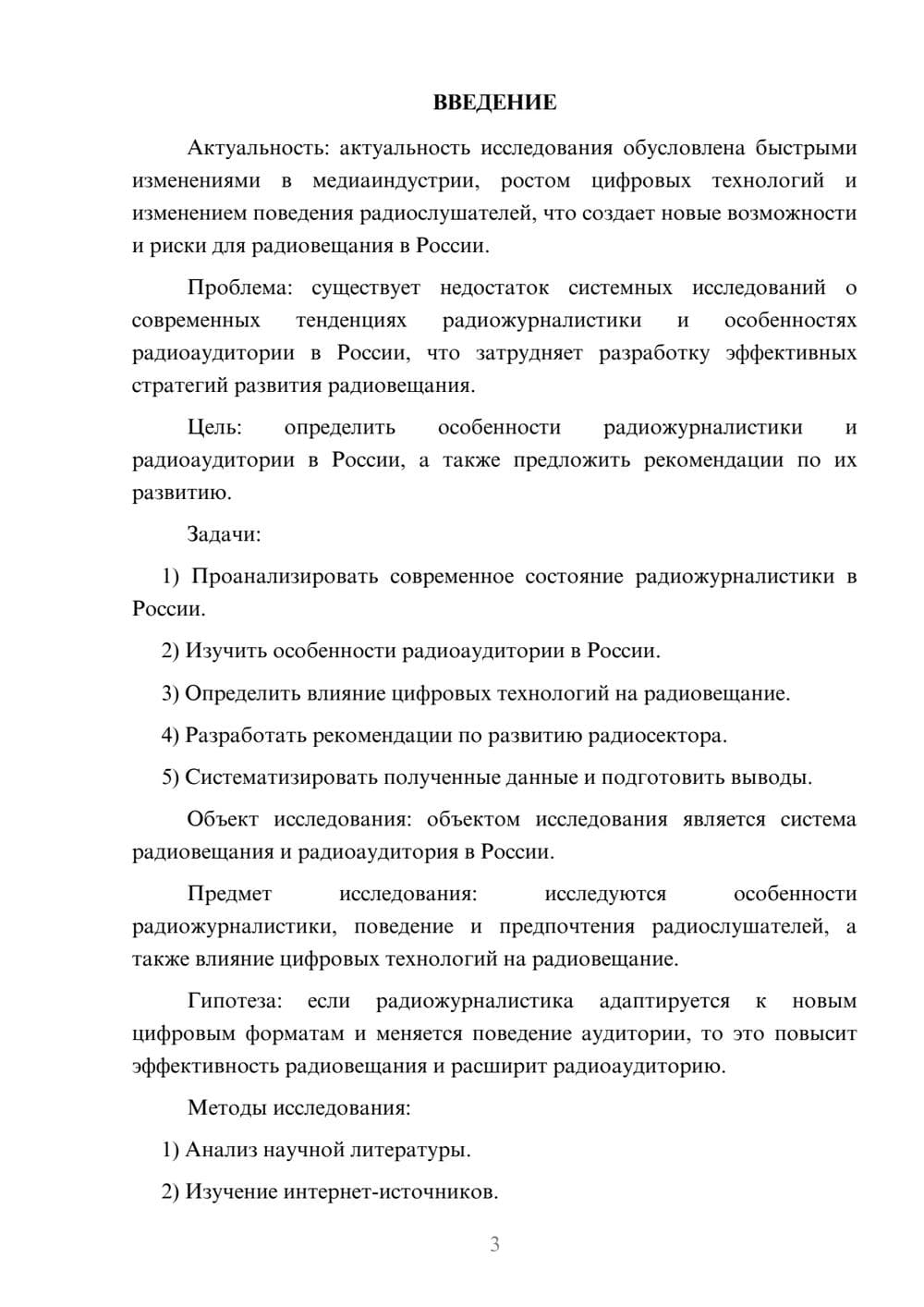 ВВЕДЕНИЕ

Актуальность: актуальность исследования обусловлена быстрыми изменениями в медиаиндустрии, ростом цифровых технологий и изменением поведения радиослушателей, что создает новые возможности и риски для радиовещания в России.

Проблема: существует недостаток системных исследований о современных тенденциях радиожурналистики и особенностях радиоаудитории в России, что затрудняет разработку эффективных стратегий развития радиовещания.

Цель: определить особенности радиожурналистики и радиоаудитории в России, а также предложить рекомендации по их развитию.

Задачи:

1) Проанализировать современное состояние радиожурналистики в России.

2) Изучить особенности радиоаудитории в России.

3) Определить влияние цифровых технологий на радиовещание.

4) Разработать рекомендации по развитию радиосектора.

5) Систематизировать полученные данные и подготовить выводы.

Объект исследования: объектом исследования является система радиовещания и радиоаудитория в России.

Предмет исследования: исследуются особенности радиожурналистики, поведение и предпочтения радиослушателей, а также влияние цифровых технологий на радиовещание.

Гипотеза: если радиожурналистика адаптируется к новым цифровым форматам и меняется поведение аудитории, то это повысит эффективность радиовещания и расширит радиоаудиторию.

Методы исследования:

1) Анализ научной литературы.

2) Изучение интернет-источников.

3